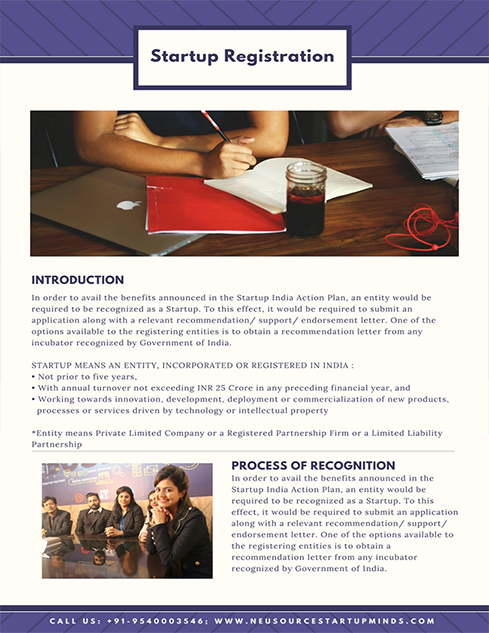 Startup Registration

INTRODUCTION

In order to avail the benefits announced in the Startup India Action Plan, an entity would be required to be recognized as a Startup. To this effect, it would be required to submit an application along with a relevant recommendation/ support/ endorsement letter. One of the options available to the registering entities is to obtain a recommendation letter from any incubator recognized by Government of India.

STARTUP MEANS AN ENTITY, INCORPORATED OR REGISTERED IN INDIA :
• Not prior to five years,
• With annual turnover not exceeding INR 25 Crore in any preceding financial year, and
• Working towards innovation, development, deployment or commercialization of new products, processes or services driven by technology or intellectual property

*Entity means Private Limited Company or a Registered Partnership Firm or a Limited Liability Partnership

PROCESS OF RECOGNITION

In order to avail the benefits announced in the Startup India Action Plan, an entity would be required to be recognized as a Startup. To this effect, it would be required to submit an application along with a relevant recommendation/ support/ endorsement letter. One of the options available to the registering entities is to obtain a recommendation letter from any incubator recognized by Government of India.

CALL US: +91-9540003546; WWW.NEUSOURCESTARTUPMINDS.COM